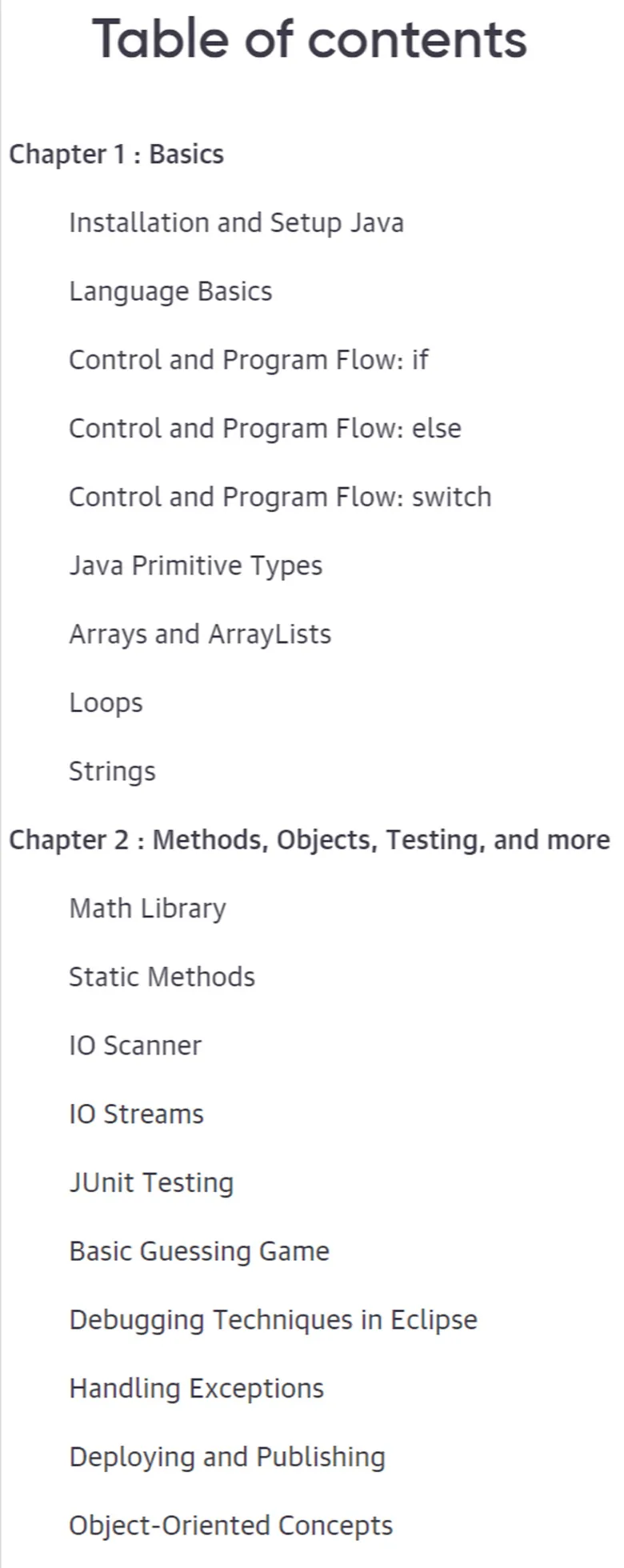 Table of contents

Chapter 1 : Basics

Installation and Setup Java

Language Basics

Control and Program Flow: if

Control and Program Flow: else

Control and Program Flow: switch

Java Primitive Types

Arrays and ArrayLists

Loops

Strings

Chapter 2 : Methods, Objects, Testing, and more

Math Library

Static Methods

IO Scanner

IO Streams

JUnit Testing

Basic Guessing Game

Debugging Techniques in Eclipse

Handling Exceptions

Deploying and Publishing

Object-Oriented Concepts